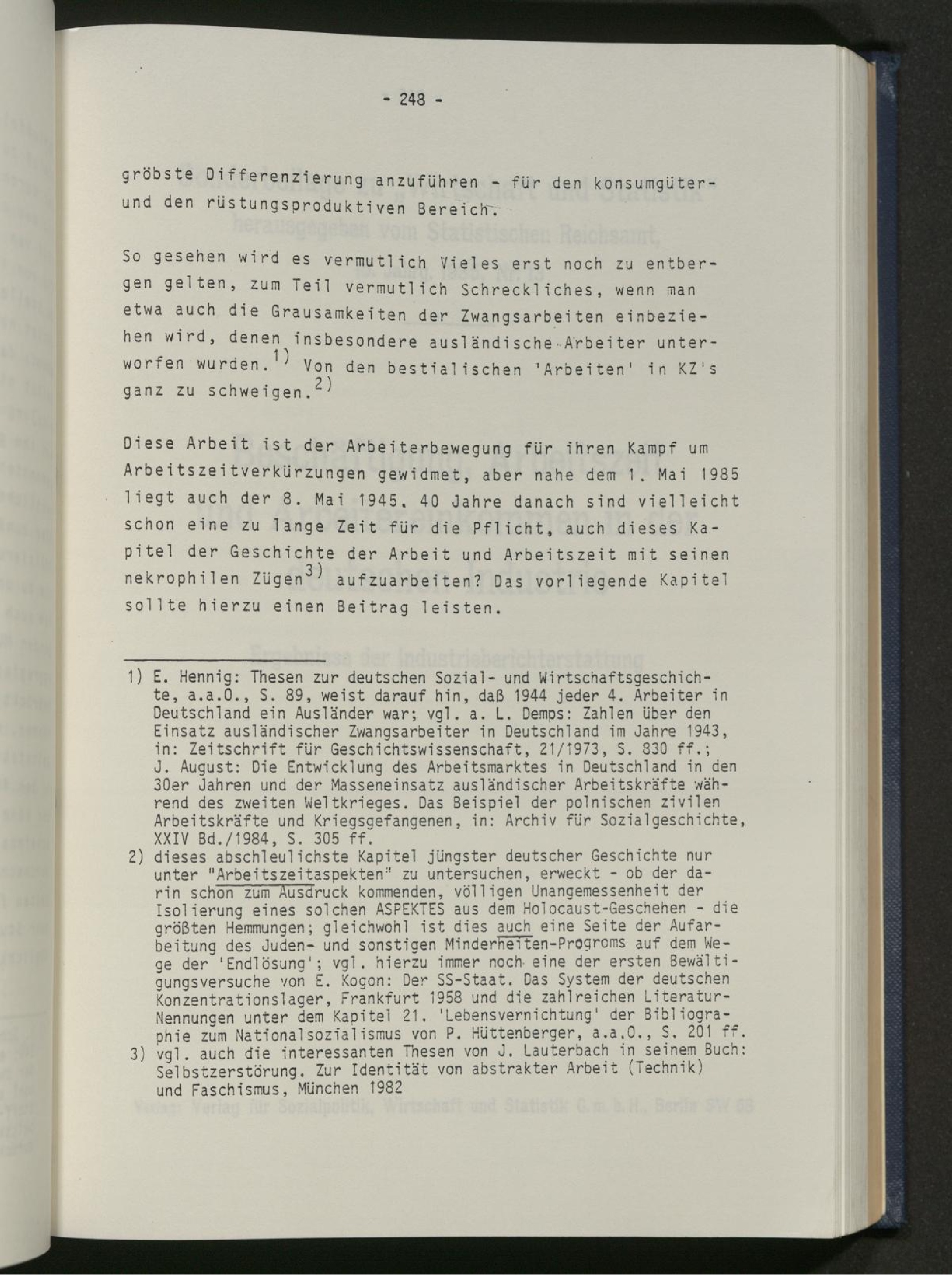 - 248 -

gröbste Differenzierung anzuführen - für den konsumgüter- und den rüstungsproduktiven Bereich.

So gesehen wird es vermutlich Vieles erst noch zu entbergen gelten, zum Teil vermutlich Schreckliches, wenn man etwa auch die Grausamkeiten der Zwangsarbeiten einbeziehen wird, denen insbesondere ausländische Arbeiter unterworfen wurden.$^{1)}$ Von den bestialischen 'Arbeiten' in KZ's ganz zu schweigen.$^{2)}$

Diese Arbeit ist der Arbeiterbewegung für ihren Kampf um Arbeitszeitverkürzungen gewidmet, aber nahe dem 1. Mai 1985 liegt auch der 8. Mai 1945. 40 Jahre danach sind vielleicht schon eine zu lange Zeit für die Pflicht, auch dieses Kapitel der Geschichte der Arbeit und Arbeitszeit mit seinen nekrophilen Zügen$^{3)}$ aufzuarbeiten? Das vorliegende Kapitel sollte hierzu einen Beitrag leisten.

1) E. Hennig: Thesen zur deutschen Sozial- und Wirtschaftsgeschichte, a.a.O., S. 89, weist darauf hin, daß 1944 jeder 4. Arbeiter in Deutschland ein Ausländer war; vgl. a. L. Demps: Zahlen über den Einsatz ausländischer Zwangsarbeiter in Deutschland im Jahre 1943, in: Zeitschrift für Geschichtswissenschaft, 21/1973, S. 830 ff.; J. August: Die Entwicklung des Arbeitsmarktes in Deutschland in den 30er Jahren und der Masseneinsatz ausländischer Arbeitskräfte während des zweiten Weltkrieges. Das Beispiel der polnischen zivilen Arbeitskräfte und Kriegsgefangenen, in: Archiv für Sozialgeschichte, XXIV Bd./1984, S. 305 ff.

2) dieses abschleulichste Kapitel jüngster deutscher Geschichte nur unter "Arbeitszeitaspekten" zu untersuchen, erweckt - ob der darin schon zum Ausdruck kommenden, völligen Unangemessenheit der Isolierung eines solchen ASPEKTES aus dem Holocaust-Geschehen - die größten Hemmungen; gleichwohl ist dies auch eine Seite der Aufarbeitung des Juden- und sonstigen Minderheiten-Progroms auf dem Wege der 'Endlösung'; vgl. hierzu immer noch eine der ersten Bewältigungsversuche von E. Kogon: Der SS-Staat. Das System der deutschen Konzentrationslager, Frankfurt 1958 und die zahlreichen Literatur-Nennungen unter dem Kapitel 21. 'Lebensvernichtung' der Bibliographie zum Nationalsozialismus von P. Hüttenberger, a.a.O., S. 201 ff.

3) vgl. auch die interessanten Thesen von J. Lauterbach in seinem Buch: Selbstzerstörung. Zur Identität von abstrakter Arbeit (Technik) und Faschismus, München 1982